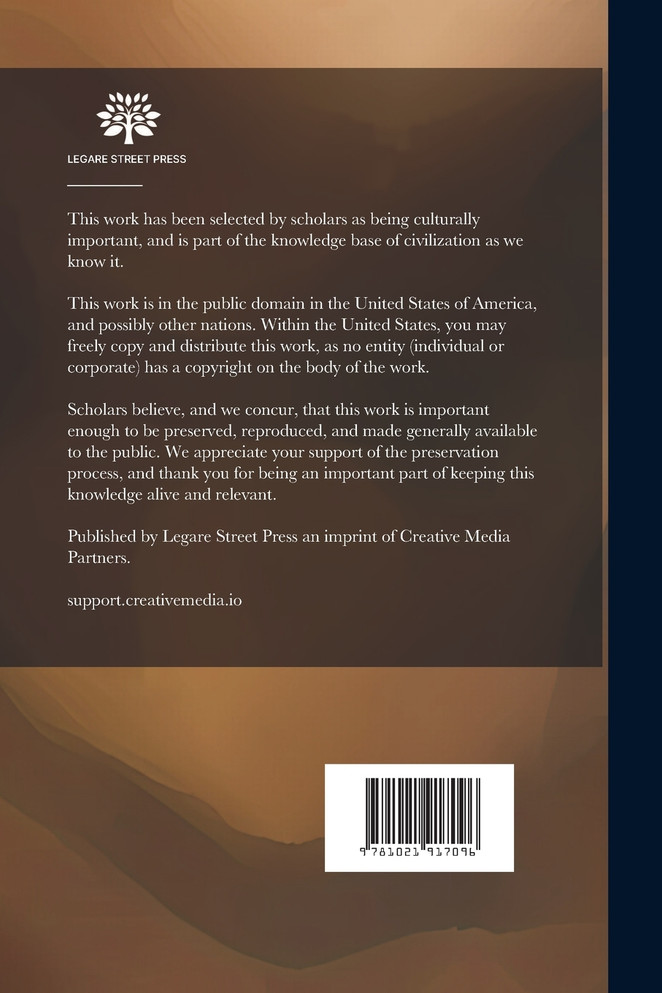 LEGARE STREET PRESS

This work has been selected by scholars as being culturally important, and is part of the knowledge base of civilization as we know it.

This work is in the public domain in the United States of America, and possibly other nations. Within the United States, you may freely copy and distribute this work, as no entity (individual or corporate) has a copyright on the body of the work.

Scholars believe, and we concur, that this work is important enough to be preserved, reproduced, and made generally available to the public. We appreciate your support of the preservation process, and thank you for being an important part of keeping this knowledge alive and relevant.

Published by Legare Street Press an imprint of Creative Media Partners.

support.creativemedia.io

9 781021 917096